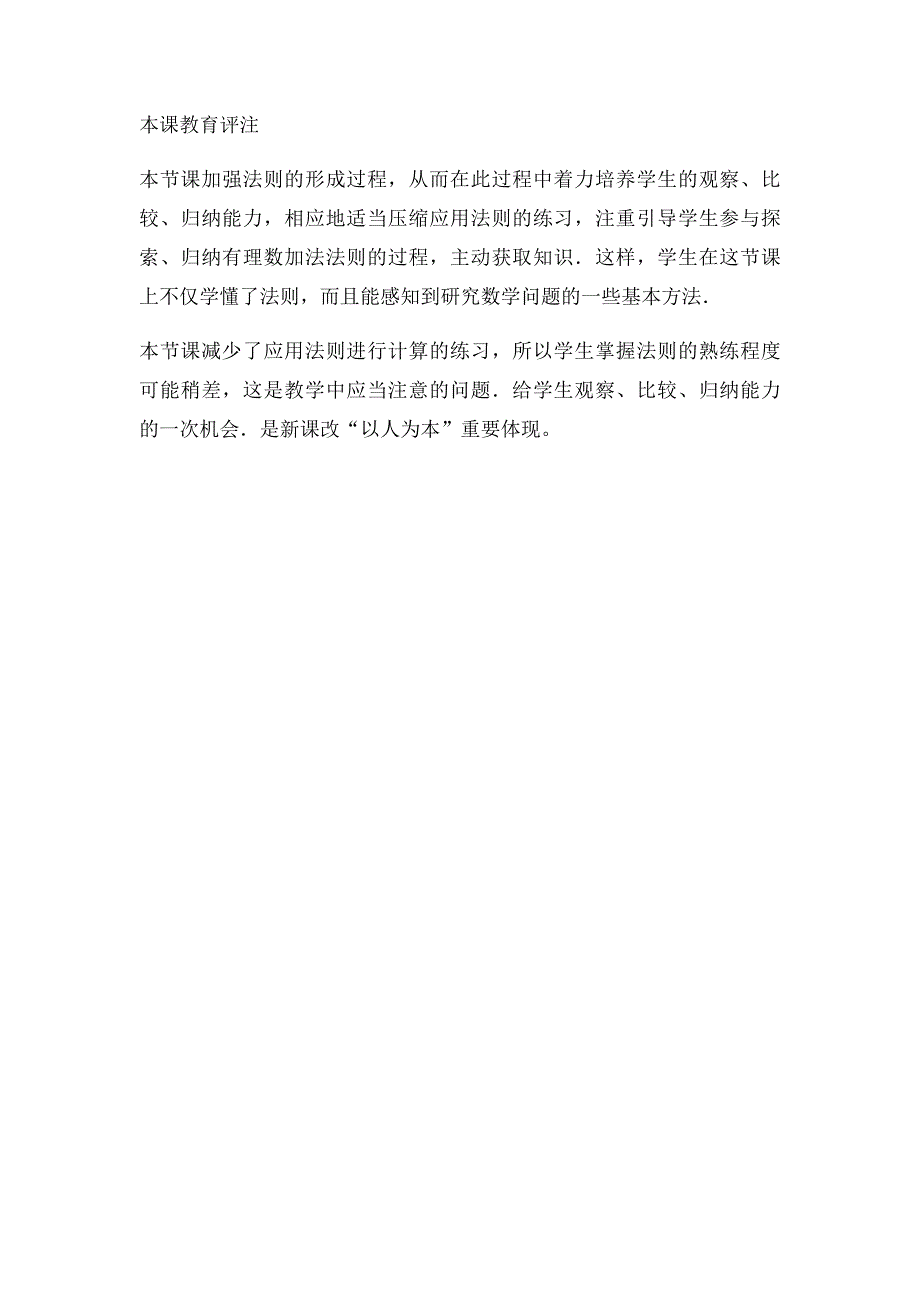 本课教育评注

本节课加强法则的形成过程，从而在此过程中着力培养学生的观察、比较、归纳能力，相应地适当压缩应用法则的练习，注重引导学生参与探索、归纳有理数加法法则的过程，主动获取知识．这样，学生在这节课上不仅学懂了法则，而且能感知到研究数学问题的一些基本方法．

本节课减少了应用法则进行计算的练习，所以学生掌握法则的熟练程度可能稍差，这是教学中应当注意的问题．给学生观察、比较、归纳能力的一次机会．是新课改“以人为本”重要体现。